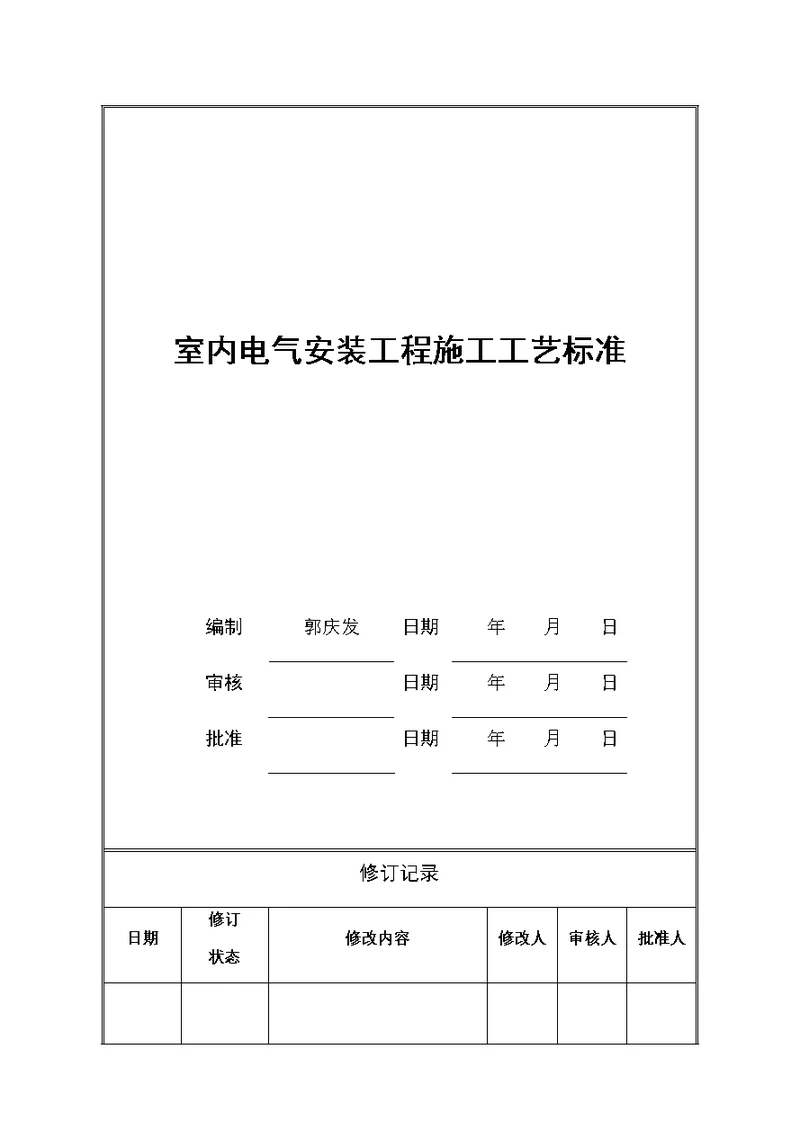 室内电气安装工程施工工艺标准

编制 郭庆发 日期 年 月 日

审核 日期 年 月 日

批准 日期 年 月 日

修订记录

| 日期 | 修订状态 | 修改内容 | 修改人 | 审核人 | 批准人 |
|---|---|---|---|---|---|
| | | | | | |